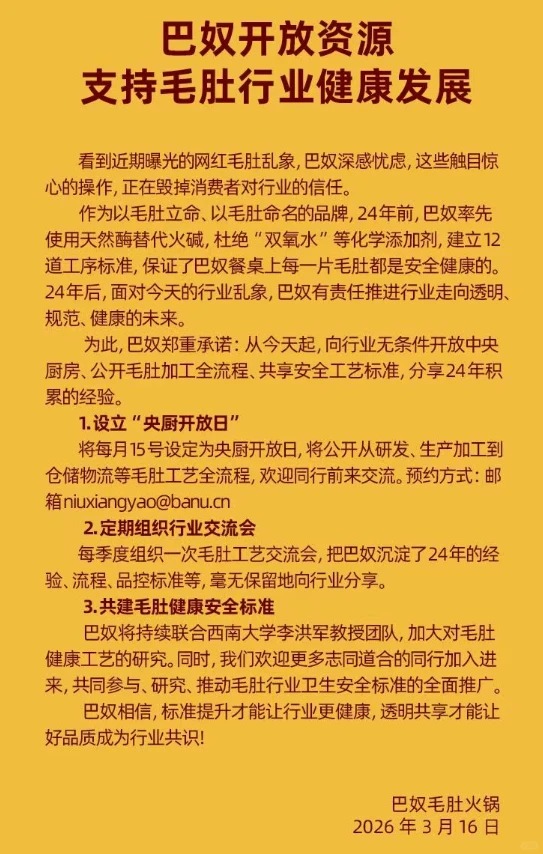 巴奴开放资源
支持毛肚行业健康发展

看到近期曝光的网红毛肚乱象，巴奴深感忧虑，这些触目惊心的操作，正在毁掉消费者对行业的信任。

作为以毛肚立命、以毛肚命名的品牌，24年前，巴奴率先使用天然酶替代火碱，杜绝“双氧水”等化学添加剂，建立12道工序标准，保证了巴奴餐桌上每一片毛肚都是安全健康的。24年后，面对今天的行业乱象，巴奴有责任推进行业走向透明、规范、健康的未来。

为此，巴奴郑重承诺：从今天起，向行业无条件开放中央厨房、公开毛肚加工全流程、共享安全工艺标准，分享24年积累的经验。

1.设立“央厨开放日”

将每月15号设定为央厨开放日，将公开从研发、生产加工到仓储物流等毛肚工艺全流程，欢迎同行前来交流。预约方式：邮箱niuxiangyao@banu.cn

2.定期组织行业交流会

每季度组织一次毛肚工艺交流会，把巴奴沉淀了24年的经验、流程、品控标准等，毫无保留地向行业分享。

3.共建毛肚健康安全标准

巴奴将持续联合西南大学李洪军教授团队，加大对毛肚健康工艺的研究。同时，我们欢迎更多志同道合的同行加入进来，共同参与、研究、推动毛肚行业卫生安全标准的全面推广。

巴奴相信，标准提升才能让行业更健康，透明共享才能让好品质成为行业共识！

巴奴毛肚火锅
2026年3月16日